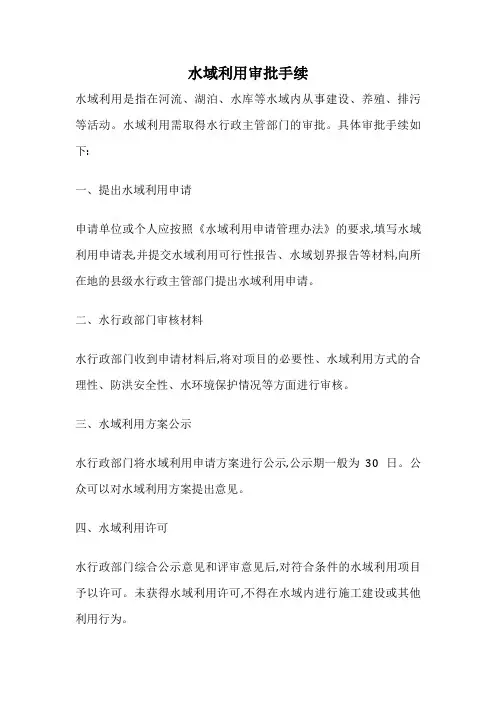 水域利用审批手续

水域利用是指在河流、湖泊、水库等水域内从事建设、养殖、排污等活动。水域利用需取得水行政主管部门的审批。具体审批手续如下:

一、提出水域利用申请

申请单位或个人应按照《水域利用申请管理办法》的要求,填写水域利用申请表,并提交水域利用可行性报告、水域划界报告等材料,向所在地的县级水行政主管部门提出水域利用申请。

二、水行政部门审核材料

水行政部门收到申请材料后,将对项目的必要性、水域利用方式的合理性、防洪安全性、水环境保护情况等方面进行审核。

三、水域利用方案公示

水行政部门将水域利用申请方案进行公示,公示期一般为 30 日。公众可以对水域利用方案提出意见。

四、水域利用许可

水行政部门综合公示意见和评审意见后,对符合条件的水域利用项目予以许可。未获得水域利用许可,不得在水域内进行施工建设或其他利用行为。